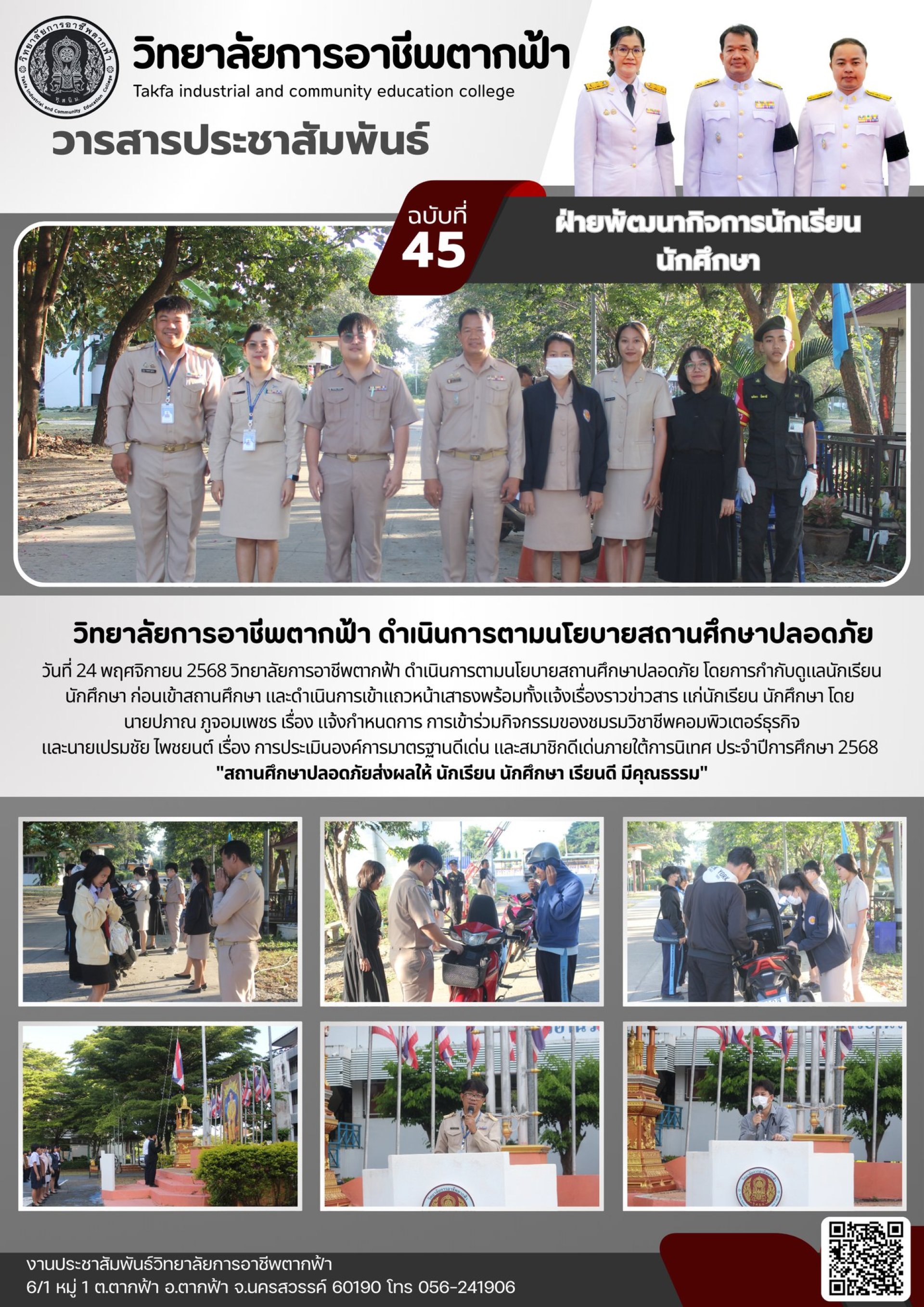 วิทยาลัยการอาชีพตากฟ้า
Takfa industrial and community education college
วารสารประชาสัมพันธ์

ฉบับที่
45

ฝ่ายพัฒนากิจการนักเรียน
นักศึกษา

วิทยาลัยการอาชีพตากฟ้า ดำเนินการตามนโยบายสถานศึกษาปลอดภัย

วันที่ 24 พฤศจิกายน 2568 วิทยาลัยการอาชีพตากฟ้า ดำเนินการตามนโยบายสถานศึกษาปลอดภัย โดยการกำกับดูแลนักเรียน นักศึกษา ก่อนเข้าสถานศึกษา และดำเนินการเข้าแถวหน้าเสาธงพร้อมทั้งแจ้งเรื่องราวข่าวสาร แก่นักเรียน นักศึกษา โดย นายปภาณ ภูจอมเพชร เรื่อง แจ้งกำหนดการ การเข้าร่วมกิจกรรมของชมรมวิชาชีพคอมพิวเตอร์ธุรกิจ และนายเปรมชัย ไพชยนต์ เรื่อง การประเมินองค์การมาตรฐานดีเด่น และสมาชิกดีเด่นภายใต้การนิเทศ ประจำปีการศึกษา 2568
"สถานศึกษาปลอดภัยส่งผลให้ นักเรียน นักศึกษา เรียนดี มีคุณธรรม"

งานประชาสัมพันธ์วิทยาลัยการอาชีพตากฟ้า
6/1 หมู่ 1 ต.ตากฟ้า อ.ตากฟ้า จ.นครสวรรค์ 60190 โทร 056-241906